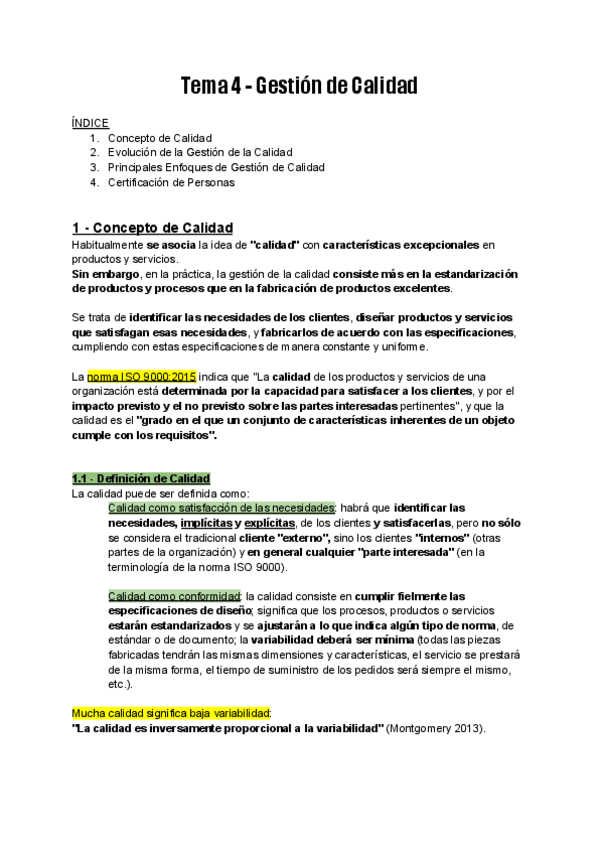 Tema 4 - Gestión de Calidad

ÍNDICE
1. Concepto de Calidad
2. Evolución de la Gestión de la Calidad
3. Principales Enfoques de Gestión de Calidad
4. Certificación de Personas

1 - Concepto de Calidad

Habitualmente se asocia la idea de "calidad" con características excepcionales en productos y servicios.
Sin embargo, en la práctica, la gestión de la calidad consiste más en la estandarización de productos y procesos que en la fabricación de productos excelentes.

Se trata de identificar las necesidades de los clientes, diseñar productos y servicios que satisfagan esas necesidades, y fabricarlos de acuerdo con las especificaciones, cumpliendo con estas especificaciones de manera constante y uniforme.

La norma ISO 9000:2015 indica que "La calidad de los productos y servicios de una organización está determinada por la capacidad para satisfacer a los clientes, y por el impacto previsto y el no previsto sobre las partes interesadas pertinentes", y que la calidad es el "grado en el que un conjunto de características inherentes de un objeto cumple con los requisitos".

1.1 - Definición de Calidad

La calidad puede ser definida como:
Calidad como satisfacción de las necesidades: habrá que identificar las necesidades, implícitas y explícitas, de los clientes y satisfacerlas, pero no sólo se considera el tradicional cliente "externo", sino los clientes "internos" (otras partes de la organización) y en general cualquier "parte interesada" (en la terminología de la norma ISO 9000).

Calidad como conformidad: la calidad consiste en cumplir fielmente las especificaciones de diseño; significa que los procesos, productos o servicios estarán estandarizados y se ajustarán a lo que indica algún tipo de norma, de estándar o de documento; la variabilidad deberá ser mínima (todas las piezas fabricadas tendrán las mismas dimensiones y características, el servicio se prestará de la misma forma, el tiempo de suministro de los pedidos será siempre el mismo, etc.).

Mucha calidad significa baja variabilidad:
"La calidad es inversamente proporcional a la variabilidad" (Montgomery 2013).